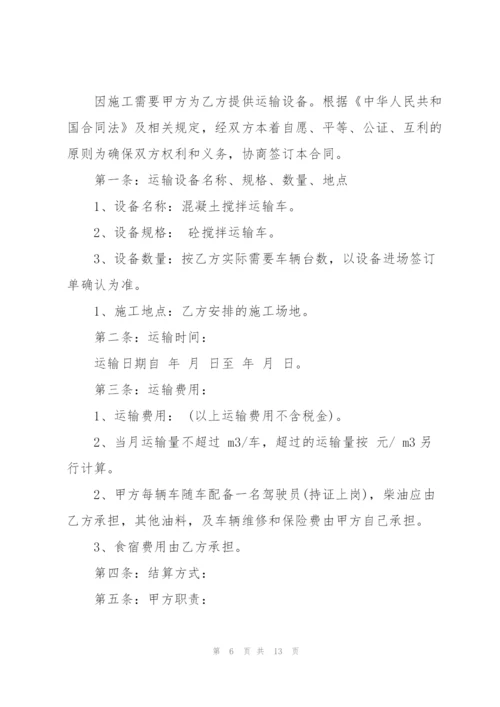 因施工需要甲方为乙方提供运输设备。根据《中华人民共和国合同法》及相关规定，经双方本着自愿、平等、公证、互利的原则为确保双方权利和义务，协商签订本合同。

第一条：运输设备名称、规格、数量、地点

1、设备名称：混凝土搅拌运输车。

2、设备规格： 砼搅拌运输车。

3、设备数量：按乙方实际需要车辆台数，以设备进场签订单确认为准。

1、施工地点：乙方安排的施工场地。

第二条：运输时间：

运输日期自 年 月 日至 年 月 日。

第三条：运输费用：

1、运输费用： (以上运输费用不含税金)。

2、当月运输量不超过 m3/车，超过的运输量按 元/ m3 另行计算。

2、甲方每辆车随车配备一名驾驶员(持证上岗)，柴油应由乙方承担，其他油料，及车辆维修和保险费由甲方自己承担。

3、食宿费用由乙方承担。

第四条：结算方式：

第五条：甲方职责：

第 6 页 共 13 页